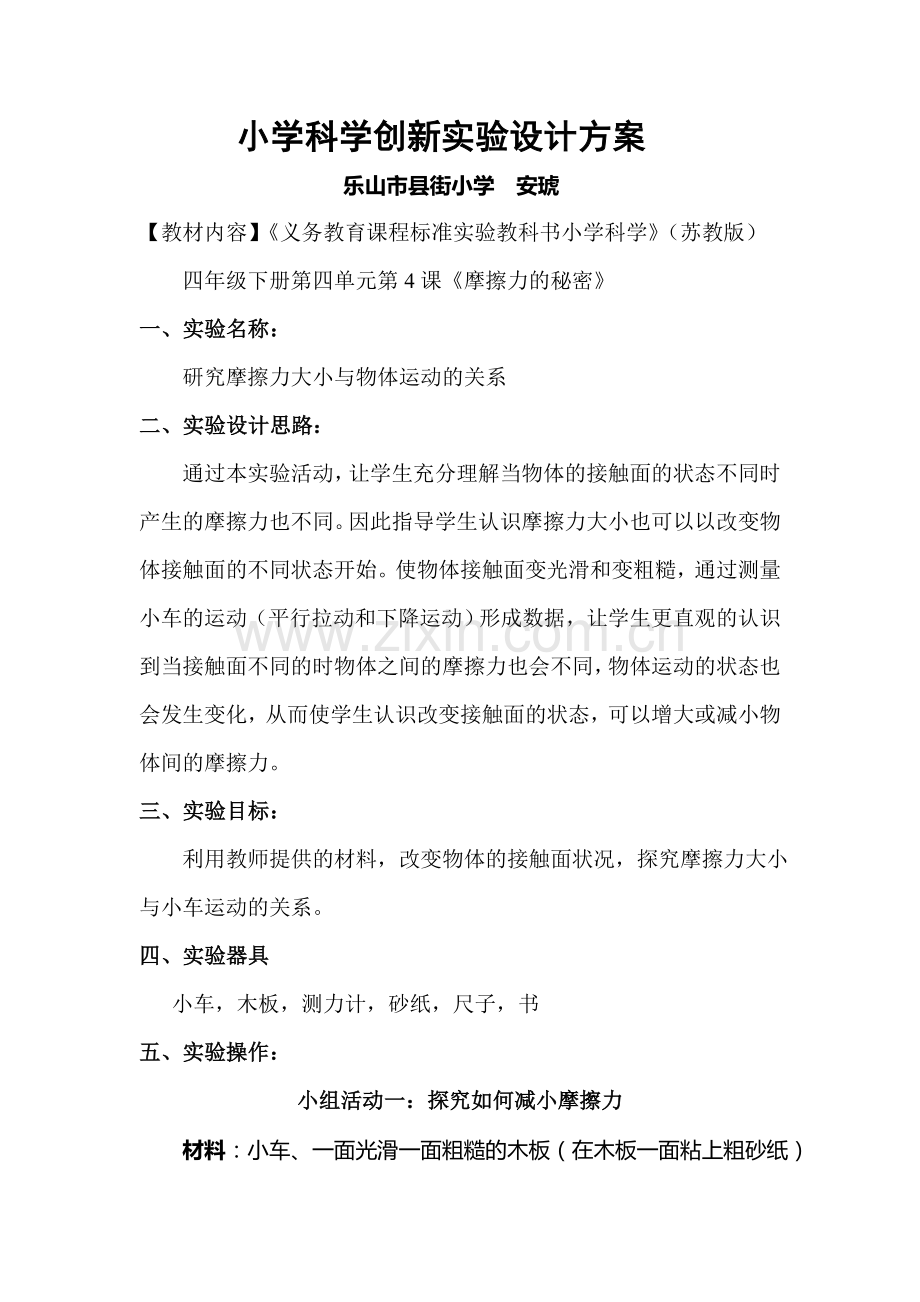 小学科学创新实验设计方案

乐山市县街小学 安琥

【教材内容】《义务教育课程标准实验教科书小学科学》(苏教版)

四年级下册第四单元第4课《摩擦力的秘密》

一、实验名称:

研究摩擦力大小与物体运动的关系

二、实验设计思路:

通过本实验活动,让学生充分理解当物体的接触面的状态不同时产生的摩擦力也不同。因此指导学生认识摩擦力大小也可以以改变物体接触面的不同状态开始。使物体接触面变光滑和变粗糙,通过测量小车的运动(平行拉动和下降运动)形成数据,让学生更直观的认识到当接触面不同的时物体之间的摩擦力也会不同,物体运动的状态也会发生变化,从而使学生认识改变接触面的状态,可以增大或减小物体间的摩擦力。

三、实验目标:

利用教师提供的材料,改变物体的接触面状况,探究摩擦力大小与小车运动的关系。

四、实验器具

小车,木板,测力计,砂纸,尺子,书

五、实验操作:

小组活动一:探究如何减小摩擦力

材料:小车、一面光滑一面粗糙的木板(在木板一面粘上粗砂纸)

www.zixin.com.cn